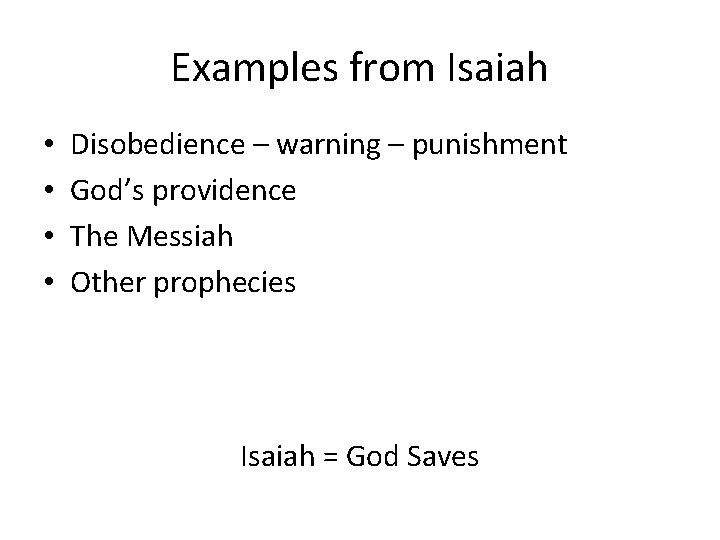 Examples from Isaiah

• Disobedience – warning – punishment
• God’s providence
• The Messiah
• Other prophecies

Isaiah = God Saves